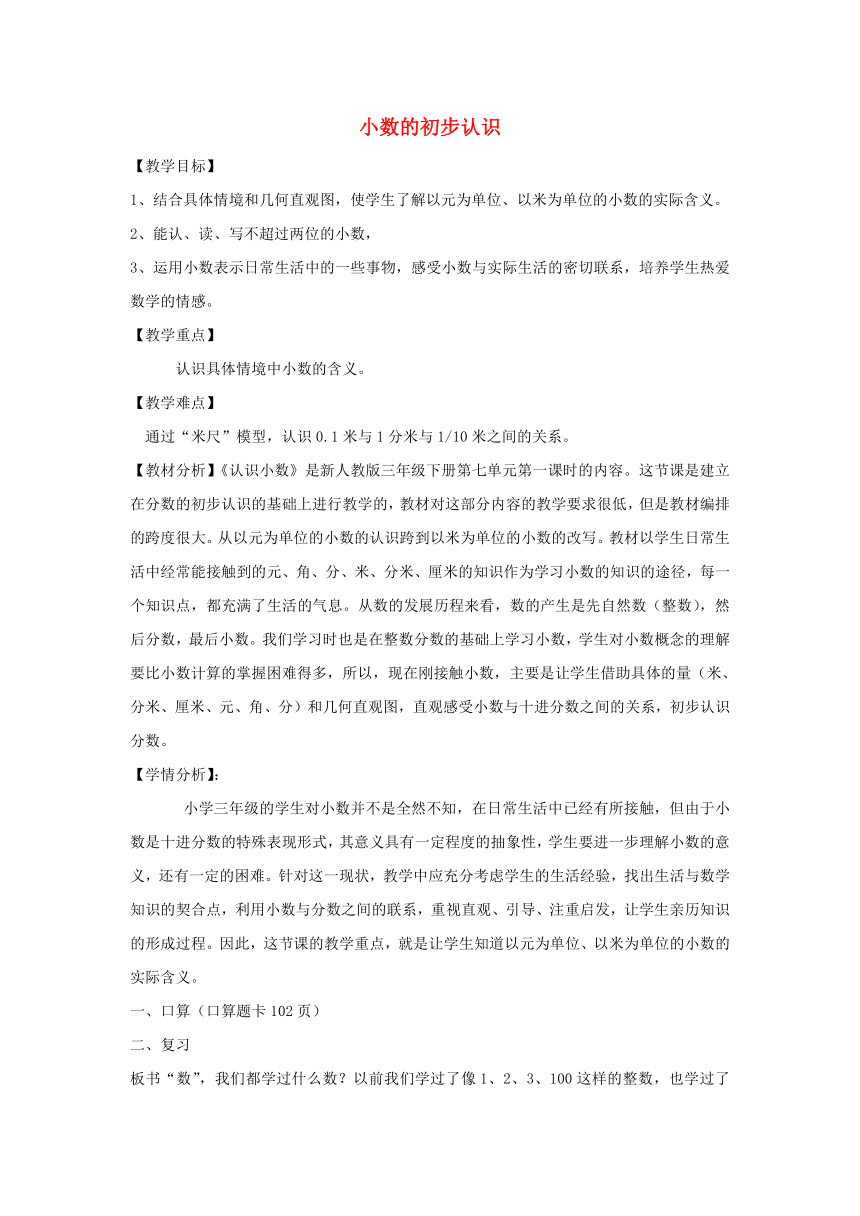 小数的初步认识

【教学目标】

1、结合具体情境和几何直观图，使学生了解以元为单位、以米为单位的小数的实际含义。

2、能认、读、写不超过两位的小数，

3、运用小数表示日常生活中的一些事物，感受小数与实际生活的密切联系，培养学生热爱数学的情感。

【教学重点】

认识具体情境中小数的含义。

【教学难点】

通过“米尺”模型，认识0.1米与1分米与1/10米之间的关系。

【教材分析】《认识小数》是新人教版三年级下册第七单元第一课时的内容。这节课是建立在分数的初步认识的基础上进行教学的，教材对这部分内容的教学要求很低，但是教材编排的跨度很大。从以元为单位的小数的认识跨到以米为单位的小数的改写。教材以学生日常生活中经常能接触到的元、角、分、米、分米、厘米的知识作为学习小数的知识的途径，每一个知识点，都充满了生活的气息。从数的发展历程来看，数的产生是先自然数（整数），然后分数，最后小数。我们学习时也是在整数分数的基础上学习小数，学生对小数概念的理解要比小数计算的掌握困难得多，所以，现在刚接触小数，主要是让学生借助具体的量（米、分米、厘米、元、角、分）和几何直观图，直观感受小数与十进分数之间的关系，初步认识分数。

【学情分析】：

小学三年级的学生对小数并不是全然不知，在日常生活中已经有所接触，但由于小数是十进分数的特殊表现形式，其意义具有一定程度的抽象性，学生要进一步理解小数的意义，还有一定的困难。针对这一现状，教学中应充分考虑学生的生活经验，找出生活与数学知识的契合点，利用小数与分数之间的联系，重视直观、引导、注重启发，让学生亲历知识的形成过程。因此，这节课的教学重点，就是让学生知道以元为单位、以米为单位的小数的实际含义。

一、口算（口算题卡102页）

二、复习

板书“数”，我们都学过什么数？以前我们学过了像1、2、3、100这样的整数，也学过了